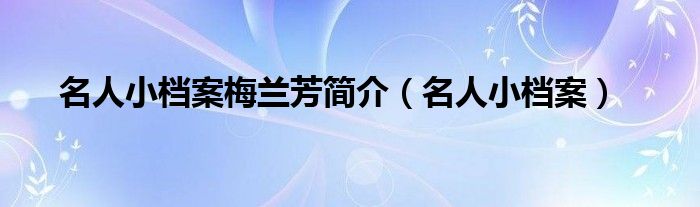 名人小档案梅兰芳简介（名人小档案）